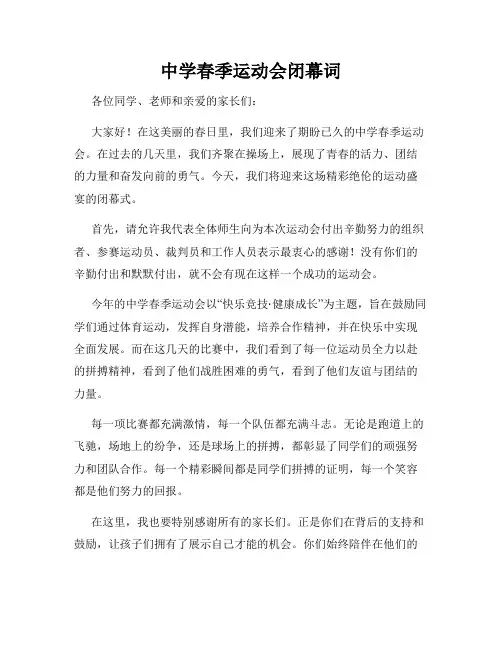 中学春季运动会闭幕词

各位同学、老师和亲爱的家长们：

大家好！在这美丽的春日里，我们迎来了期盼已久的中学春季运动会。在过去的几天里，我们齐聚在操场上，展现了青春的活力、团结的力量和奋发向前的勇气。今天，我们将迎来这场精彩绝伦的运动盛宴的闭幕式。

首先，请允许我代表全体师生向为本次运动会付出辛勤努力的组织者、参赛运动员、裁判员和工作人员表示最衷心的感谢！没有你们的辛勤付出和默默付出，就不会有现在这样一个成功的运动会。

今年的中学春季运动会以“快乐竞技·健康成长”为主题，旨在鼓励同学们通过体育运动，发挥自身潜能，培养合作精神，并在快乐中实现全面发展。而在这几天的比赛中，我们看到了每一位运动员全力以赴的拼搏精神，看到了他们战胜困难的勇气，看到了他们友谊与团结的力量。

每一项比赛都充满激情，每一个队伍都充满斗志。无论是跑道上的飞驰，场地上的纷争，还是球场上的拼搏，都彰显了同学们的顽强努力和团队合作。每一个精彩瞬间都是同学们拼搏的证明，每一个笑容都是他们努力的回报。

在这里，我也要特别感谢所有的家长们。正是你们在背后的支持和鼓励，让孩子们拥有了展示自己才能的机会。你们始终陪伴在他们的